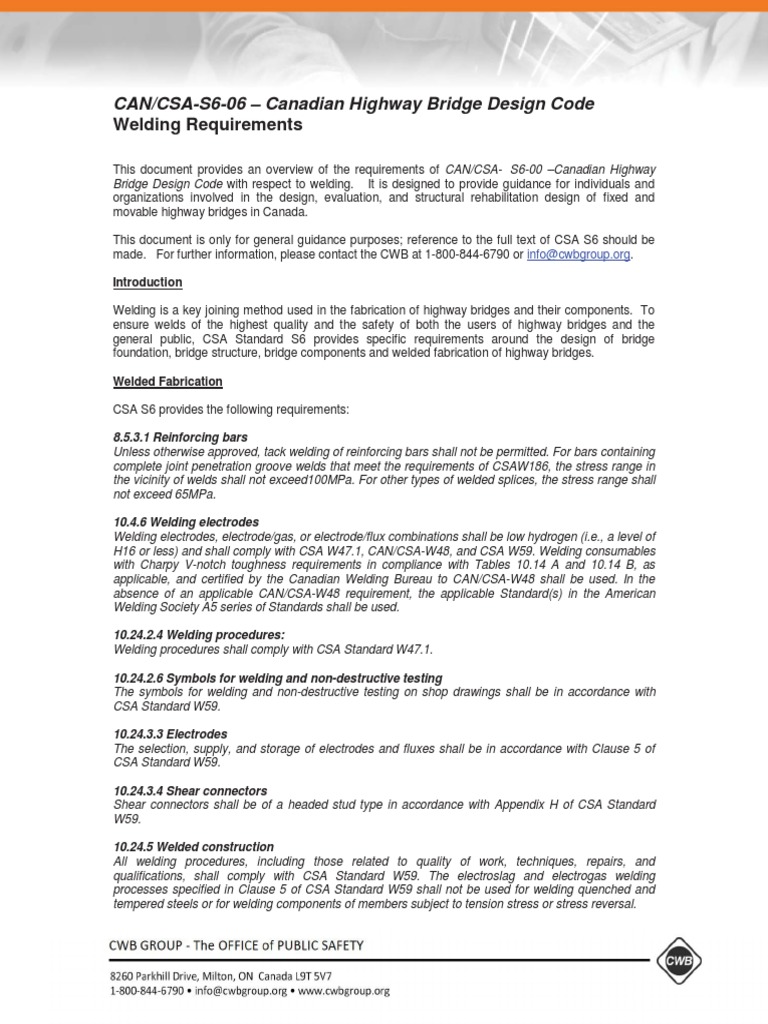 CAN/CSA-S6-06 – Canadian Highway Bridge Design Code
Welding Requirements

This document provides an overview of the requirements of CAN/CSA- S6-00 –Canadian Highway Bridge Design Code with respect to welding. It is designed to provide guidance for individuals and organizations involved in the design, evaluation, and structural rehabilitation design of fixed and movable highway bridges in Canada.

This document is only for general guidance purposes; reference to the full text of CSA S6 should be made. For further information, please contact the CWB at 1-800-844-6790 or info@cwbgroup.org.

Introduction

Welding is a key joining method used in the fabrication of highway bridges and their components. To ensure welds of the highest quality and the safety of both the users of highway bridges and the general public, CSA Standard S6 provides specific requirements around the design of bridge foundation, bridge structure, bridge components and welded fabrication of highway bridges.

Welded Fabrication

CSA S6 provides the following requirements:

8.5.3.1 Reinforcing bars
Unless otherwise approved, tack welding of reinforcing bars shall not be permitted. For bars containing complete joint penetration groove welds that meet the requirements of CSAW186, the stress range in the vicinity of welds shall not exceed100MPa. For other types of welded splices, the stress range shall not exceed 65MPa.

10.4.6 Welding electrodes
Welding electrodes, electrode/gas, or electrode/flux combinations shall be low hydrogen (i.e., a level of H16 or less) and shall comply with CSA W47.1, CAN/CSA-W48, and CSA W59. Welding consumables with Charpy V-notch toughness requirements in compliance with Tables 10.14 A and 10.14 B, as applicable, and certified by the Canadian Welding Bureau to CAN/CSA-W48 shall be used. In the absence of an applicable CAN/CSA-W48 requirement, the applicable Standard(s) in the American Welding Society A5 series of Standards shall be used.

10.24.2.4 Welding procedures:
Welding procedures shall comply with CSA Standard W47.1.

10.24.2.6 Symbols for welding and non-destructive testing
The symbols for welding and non-destructive testing on shop drawings shall be in accordance with CSA Standard W59.

10.24.3.3 Electrodes
The selection, supply, and storage of electrodes and fluxes shall be in accordance with Clause 5 of CSA Standard W59.

10.24.3.4 Shear connectors
Shear connectors shall be of a headed stud type in accordance with Appendix H of CSA Standard W59.

10.24.5 Welded construction
All welding procedures, including those related to quality of work, techniques, repairs, and qualifications, shall comply with CSA Standard W59. The electroslag and electrogas welding processes specified in Clause 5 of CSA Standard W59 shall not be used for welding quenched and tempered steels or for welding components of members subject to tension stress or stress reversal.

CWB GROUP - The OFFICE of PUBLIC SAFETY
CWB
8260 Parkhill Drive, Milton, ON Canada L9T 5V7
1-800-844-6790 • info@cwbgroup.org • www.cwbgroup.org